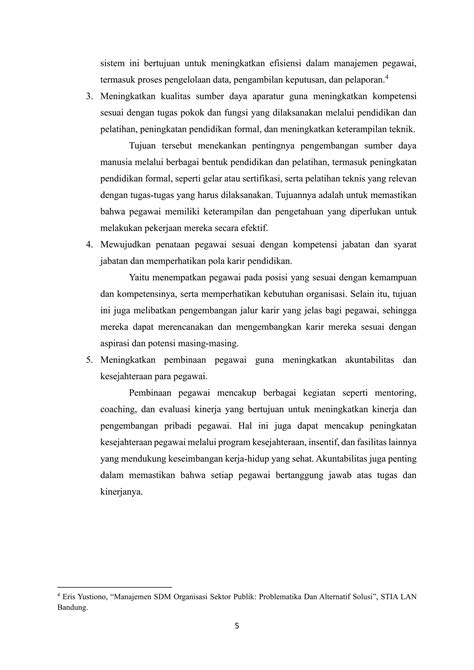 sistem ini bertujuan untuk meningkatkan efisiensi dalam manajemen pegawai, termasuk proses pengelolaan data, pengambilan keputusan, dan pelaporan.$^4$

3. Meningkatkan kualitas sumber daya aparatur guna meningkatkan kompetensi sesuai dengan tugas pokok dan fungsi yang dilaksanakan melalui pendidikan dan pelatihan, peningkatan pendidikan formal, dan meningkatkan keterampilan teknik.

Tujuan tersebut menekankan pentingnya pengembangan sumber daya manusia melalui berbagai bentuk pendidikan dan pelatihan, termasuk peningkatan pendidikan formal, seperti gelar atau sertifikasi, serta pelatihan teknis yang relevan dengan tugas-tugas yang harus dilaksanakan. Tujuannya adalah untuk memastikan bahwa pegawai memiliki keterampilan dan pengetahuan yang diperlukan untuk melakukan pekerjaan mereka secara efektif.

4. Mewujudkan penataan pegawai sesuai dengan kompetensi jabatan dan syarat jabatan dan memperhatikan pola karir pendidikan.

Yaitu menempatkan pegawai pada posisi yang sesuai dengan kemampuan dan kompetensinya, serta memperhatikan kebutuhan organisasi. Selain itu, tujuan ini juga melibatkan pengembangan jalur karir yang jelas bagi pegawai, sehingga mereka dapat merencanakan dan mengembangkan karir mereka sesuai dengan aspirasi dan potensi masing-masing.

5. Meningkatkan pembinaan pegawai guna meningkatkan akuntabilitas dan kesejahteraan para pegawai.

Pembinaan pegawai mencakup berbagai kegiatan seperti mentoring, coaching, dan evaluasi kinerja yang bertujuan untuk meningkatkan kinerja dan pengembangan pribadi pegawai. Hal ini juga dapat mencakup peningkatan kesejahteraan pegawai melalui program kesejahteraan, insentif, dan fasilitas lainnya yang mendukung keseimbangan kerja-hidup yang sehat. Akuntabilitas juga penting dalam memastikan bahwa setiap pegawai bertanggung jawab atas tugas dan kinerjanya.

$^4$ Eris Yustiono, "Manajemen SDM Organisasi Sektor Publik: Problematika Dan Alternatif Solusi", STIA LAN Bandung.

5